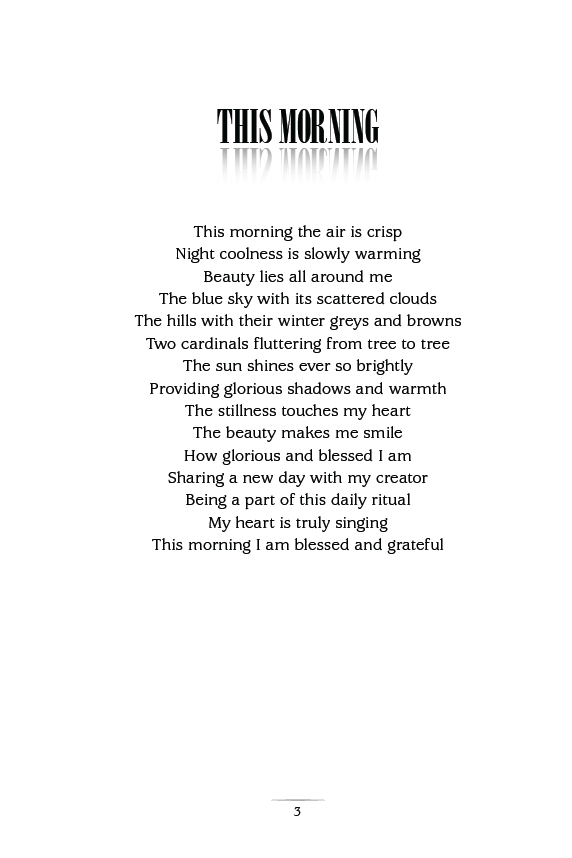 THIS MORNING

This morning the air is crisp
Night coolness is slowly warming
Beauty lies all around me
The blue sky with its scattered clouds
The hills with their winter greys and browns
Two cardinals fluttering from tree to tree
The sun shines ever so brightly
Providing glorious shadows and warmth
The stillness touches my heart
The beauty makes me smile
How glorious and blessed I am
Sharing a new day with my creator
Being a part of this daily ritual
My heart is truly singing
This morning I am blessed and grateful

3